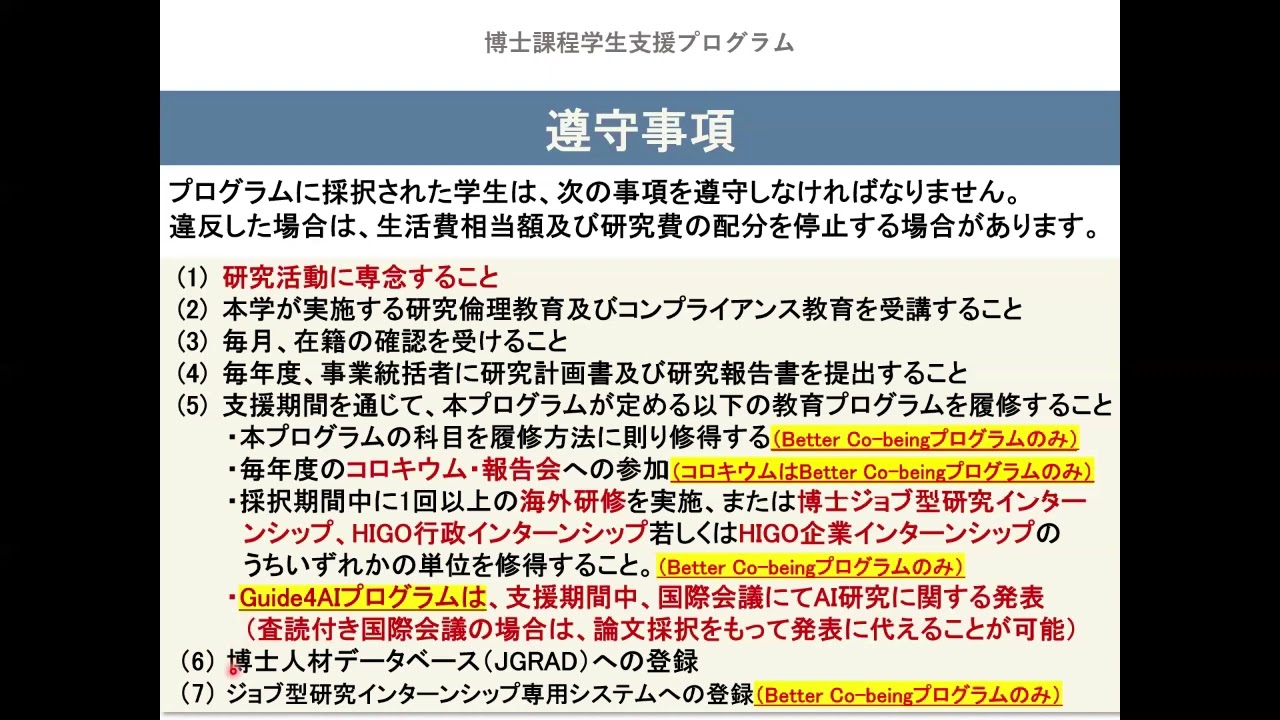 博士課程学生支援プログラム

遵守事項

プログラムに採択された学生は、次の事項を遵守しなければなりません。
違反した場合は、生活費相当額及び研究費の配分を停止する場合があります。

(1) 研究活動に専念すること
(2) 本学が実施する研究倫理教育及びコンプライアンス教育を受講すること
(3) 毎月、在籍の確認を受けること
(4) 毎年度、事業統括者に研究計画書及び研究報告書を提出すること
(5) 支援期間を通じて、本プログラムが定める以下の教育プログラムを履修すること
・本プログラムの科目を履修方法に則り修得する(Better Co-beingプログラムのみ)
・毎年度のコロキウム・報告会への参加(コロキウムはBetter Co-beingプログラムのみ)
・採択期間中に1回以上の海外研修を実施、または博士ジョブ型研究インターンシップ、HIGO行政インターンシップ若しくはHIGO企業インターンシップのうちいずれかの単位を修得すること。(Better Co-beingプログラムのみ)
・Guide4AIプログラムは、支援期間中、国際会議にてAI研究に関する発表(査読付き国際会議の場合は、論文採択をもって発表に代えることが可能)
(6) 博士人材データベース(JGRAD)への登録
(7) ジョブ型研究インターンシップ専用システムへの登録(Better Co-beingプログラムのみ)